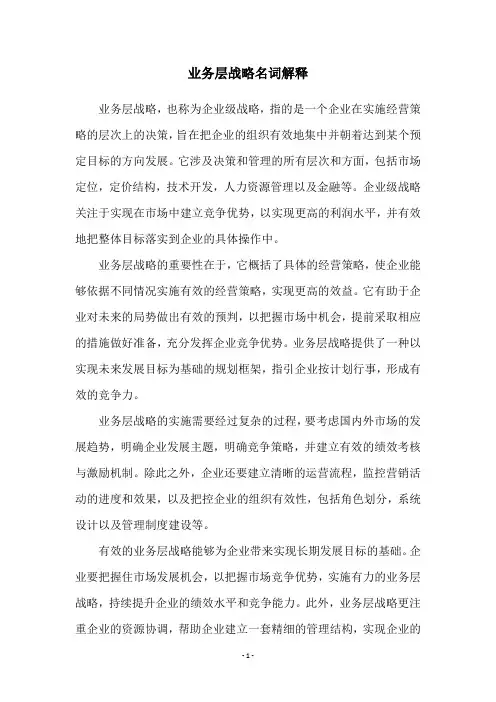 业务层战略名词解释

业务层战略，也称为企业级战略，指的是一个企业在实施经营策略的层次上的决策，旨在把企业的组织有效地集中并朝着达到某个预定目标的方向发展。它涉及决策和管理的所有层次和方面，包括市场定位，定价结构，技术开发，人力资源管理以及金融等。企业级战略关注于实现在市场中建立竞争优势，以实现更高的利润水平，并有效地把整体目标落实到企业的具体操作中。

业务层战略的重要性在于，它概括了具体的经营策略，使企业能够依据不同情况实施有效的经营策略，实现更高的效益。它有助于企业对未来的局势做出有效的预判，以把握市场中机会，提前采取相应的措施做好准备，充分发挥企业竞争优势。业务层战略提供了一种以实现未来发展目标为基础的规划框架，指引企业按计划行事，形成有效的竞争力。

业务层战略的实施需要经过复杂的过程，要考虑国内外市场的发展趋势，明确企业发展主题，明确竞争策略，并建立有效的绩效考核与激励机制。除此之外，企业还要建立清晰的运营流程，监控营销活动的进度和效果，以及把控企业的组织有效性，包括角色划分，系统设计以及管理制度建设等。

有效的业务层战略能够为企业带来实现长期发展目标的基础。企业要把握住市场发展机会，以把握市场竞争优势，实施有力的业务层战略，持续提升企业的绩效水平和竞争能力。此外，业务层战略更注重企业的资源协调，帮助企业建立一套精细的管理结构，实现企业的

- 1 -